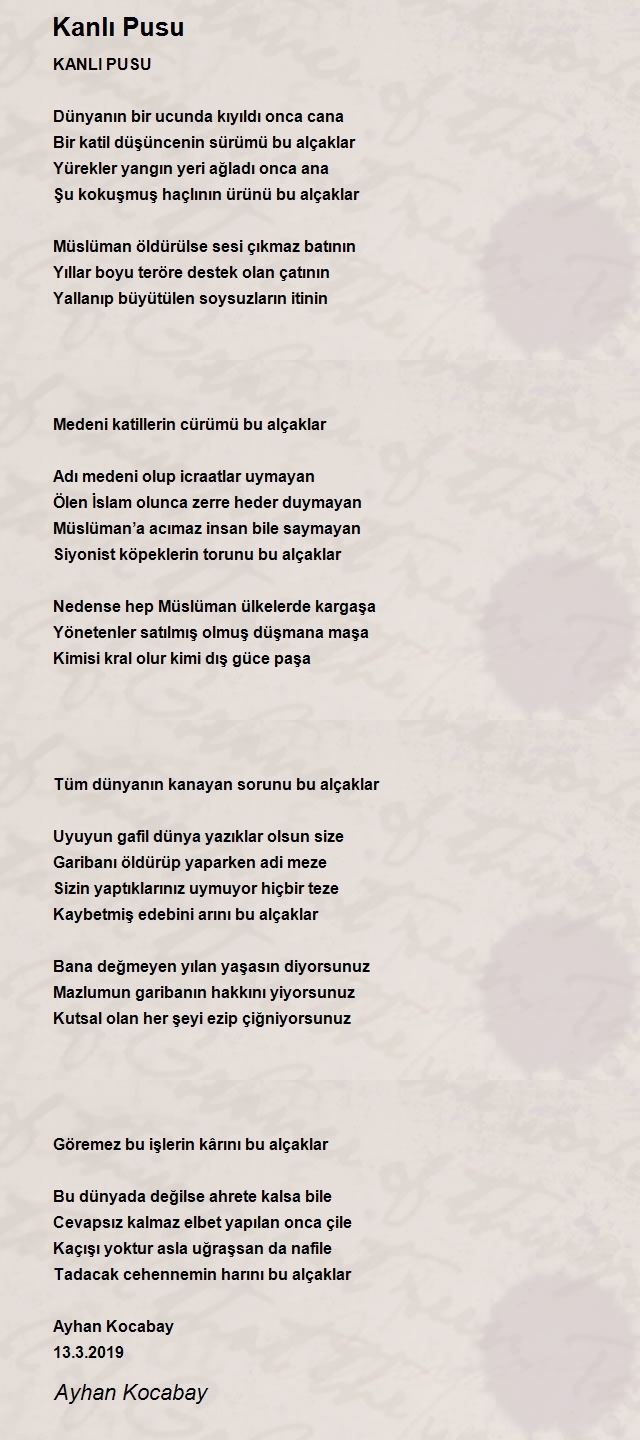 Kanlı Pusu

KANLI PUSU

Dünyanın bir ucunda kıyıldı onca cana
Bir katil düşüncenin sürümü bu alçaklar
Yürekler yangın yeri ağladı onca ana
Şu kokuşmuş haçlının ürünü bu alçaklar

Müslüman öldürülse sesi çıkmaz batının
Yıllar boyu teröre destek olan çatının
Yallanıp büyütülen soysuzların itinin

Medeni katillerin cürümü bu alçaklar

Adı medeni olup icraatlar uymayan
Ölen İslam olunca zerre heder duymayan
Müslüman'a acımaz insan bile saymayan
Siyonist köpeklerin torunu bu alçaklar

Nedense hep Müslüman ülkelerde kargaşa
Yönetenler satılmış olmuş düşmana maşa
Kimisi kral olur kimi dış güce paşa

Tüm dünyanın kanayan sorunu bu alçaklar

Uyuyun gafil dünya yazıklar olsun size
Garibanı öldürüp yaparken adi meze
Sizin yaptıklarınız uymuyor hiçbir teze
Kaybetmiş edebini arını bu alçaklar

Bana değmeyen yılan yaşasın diyorsunuz
Mazlumun garibanın hakkını yiyorsunuz
Kutsal olan her şeyi ezip çiğniyorsunuz

Göremez bu işlerin kârını bu alçaklar

Bu dünyada değilse ahrete kalsa bile
Cevapsız kalmaz elbet yapılan onca çile
Kaçışı yoktur asla uğraşsan da nafile
Tadacak cehennemin harını bu alçaklar

Ayhan Kocabay
13.3.2019

Ayhan Kocabay